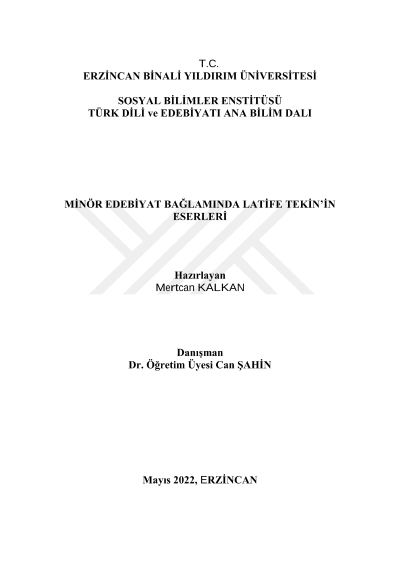 T.C.
ERZİNCAN BİNALİ YILDIRIM ÜNİVERSİTESİ

SOSYAL BİLİMLER ENSTİTÜSÜ
TÜRK DİLİ ve EDEBİYATI ANA BİLİM DALI

MİNÖR EDEBİYAT BAĞLAMINDA LATİFE TEKİN'İN ESERLERİ

Hazırlayan
Mertcan KALKAN

Danışman
Dr. Öğretim Üyesi Can ŞAHİN

Mayıs 2022, ERZİNCAN